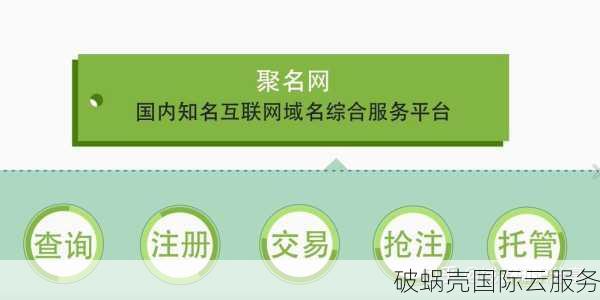 聚名网
国内知名互联网域名综合服务平台

查询

注册

交易

抢注

托管

破蜗壳国际云服务